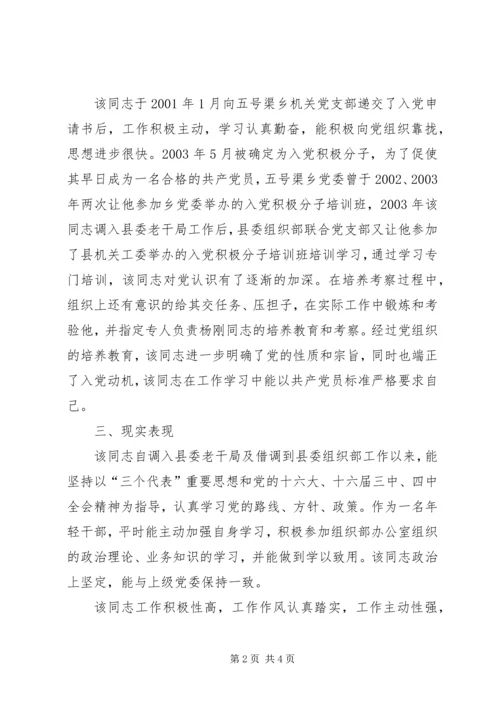 该同志于2001年1月向五号渠乡机关党支部递交了入党申请书后，工作积极主动，学习认真勤奋，能积极向党组织靠拢，思想进步很快。2003年5月被确定为入党积极分子，为了促使其早日成为一名合格的共产党员，五号渠乡党委曾于2002、2003年两次让他参加乡党委举办的入党积极分子培训班，2003年该同志调入县委老干局工作后，县委组织部联合党支部又让他参加了县机关工委举办的入党积极分子培训班培训学习，通过学习专门培训，该同志对党认识有了逐渐的加深。在培养考察过程中，组织上还有意识的给其交任务、压担子，在实际工作中锻炼和考验他，并指定专人负责杨刚同志的培养教育和考察。经过党组织的培养教育，该同志进一步明确了党的性质和宗旨，同时也端正了入党动机，该同志在工作学习中能以共产党员标准严格要求自己。

三、现实表现

该同志自调入县委老干局及借调到县委组织部工作以来，能坚持以“三个代表”重要思想和党的十六大、十六届三中、四中全会精神为指导，认真学习党的路线、方针、政策。作为一名年轻干部，平时能主动加强自身学习，积极参加组织部办公室组织的政治理论、业务知识的学习，并能做到学以致用。该同志政治上坚定，能与上级党委保持一致。

该同志工作积极性高，工作作风认真踏实，工作主动性强，

第2页 共4页